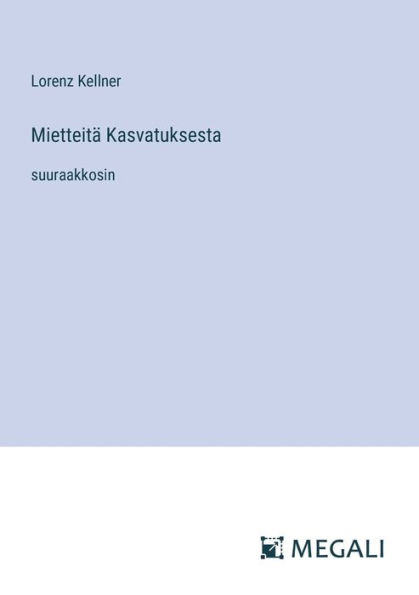 Lorenz Kellner

Mietteitä Kasvatuksesta

suuraakkosin

MEGALI